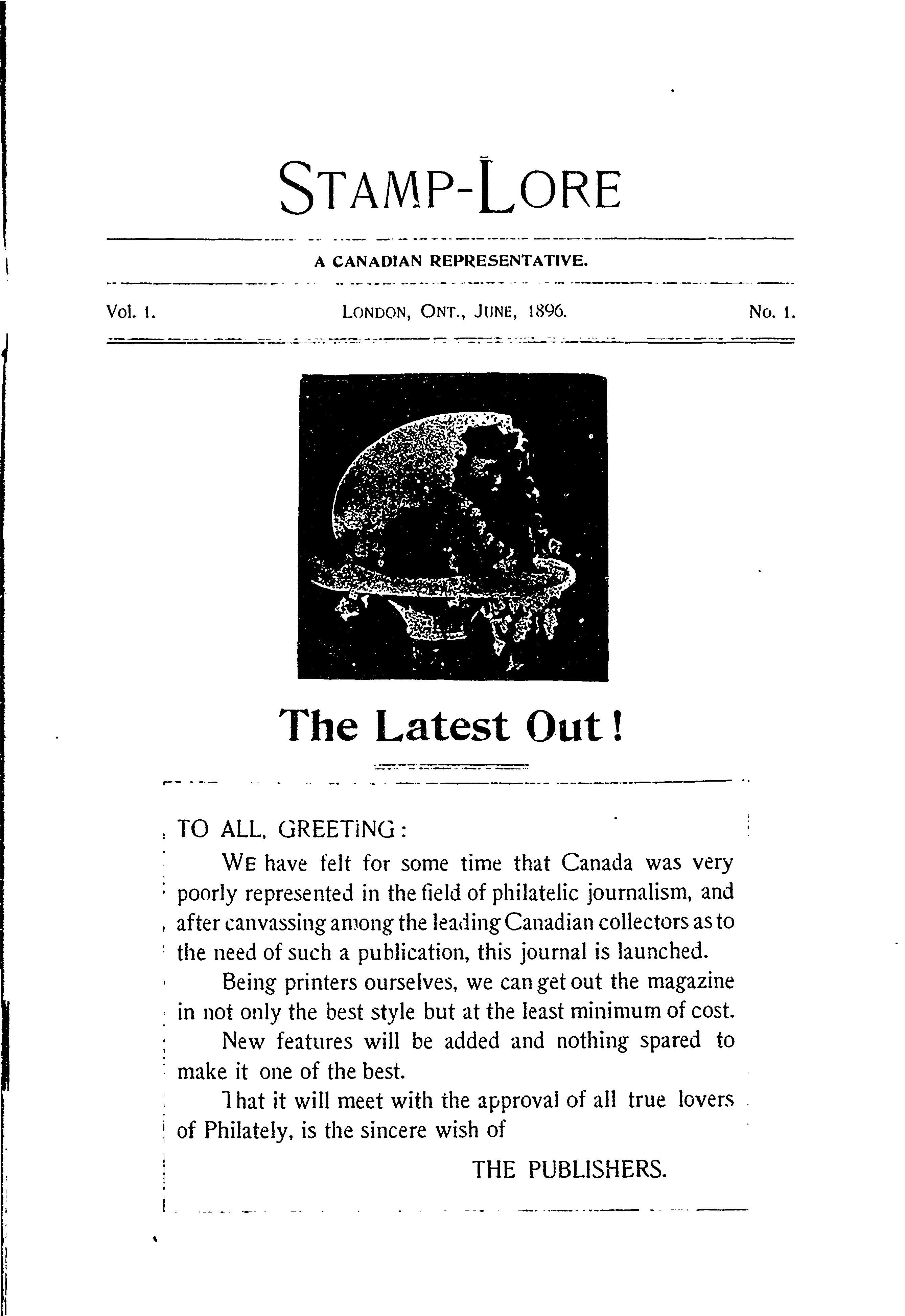 STAMP-LORE

A CANADIAN REPRESENTATIVE.

Vol. 1. LONDON, ONT., JUNE, 1896. No. 1.

The Latest Out!

TO ALL, GREETING:

WE have felt for some time that Canada was very poorly represented in the field of philatelic journalism, and after canvassing among the leading Canadian collectors as to the need of such a publication, this journal is launched.

Being printers ourselves, we can get out the magazine in not only the best style but at the least minimum of cost.

New features will be added and nothing spared to make it one of the best.

That it will meet with the approval of all true lovers of Philately, is the sincere wish of

THE PUBLISHERS.